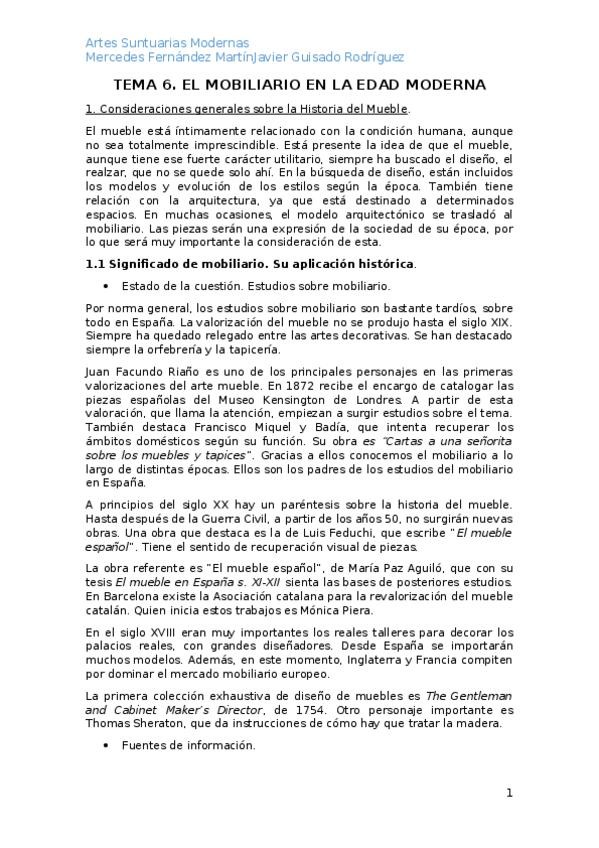 Artes Suntuarias Modernas
Mercedes Fernández MartínJavier Guisado Rodríguez

TEMA 6. EL MOBILIARIO EN LA EDAD MODERNA

1. Consideraciones generales sobre la Historia del Mueble.

El mueble está íntimamente relacionado con la condición humana, aunque no sea totalmente imprescindible. Está presente la idea de que el mueble, aunque tiene ese fuerte carácter utilitario, siempre ha buscado el diseño, el realzar, que no se quede solo ahí. En la búsqueda de diseño, están incluidos los modelos y evolución de los estilos según la época. También tiene relación con la arquitectura, ya que está destinado a determinados espacios. En muchas ocasiones, el modelo arquitectónico se trasladó al mobiliario. Las piezas serán una expresión de la sociedad de su época, por lo que será muy importante la consideración de esta.

1.1 Significado de mobiliario. Su aplicación histórica.

• Estado de la cuestión. Estudios sobre mobiliario.

Por norma general, los estudios sobre mobiliario son bastante tardíos, sobre todo en España. La valorización del mueble no se produjo hasta el siglo XIX. Siempre ha quedado relegado entre las artes decorativas. Se han destacado siempre la orfebrería y la tapicería.

Juan Facundo Riaño es uno de los principales personajes en las primeras valorizaciones del arte mueble. En 1872 recibe el encargo de catalogar las piezas españolas del Museo Kensington de Londres. A partir de esta valoración, que llama la atención, empiezan a surgir estudios sobre el tema. También destaca Francisco Miquel y Badía, que intenta recuperar los ámbitos domésticos según su función. Su obra es "Cartas a una señorita sobre los muebles y tapices". Gracias a ellos conocemos el mobiliario a lo largo de distintas épocas. Ellos son los padres de los estudios del mobiliario en España.

A principios del siglo XX hay un paréntesis sobre la historia del mueble. Hasta después de la Guerra Civil, a partir de los años 50, no surgirán nuevas obras. Una obra que destaca es la de Luis Feduchi, que escribe "El mueble español". Tiene el sentido de recuperación visual de piezas.

La obra referente es "El mueble español", de María Paz Aguiló, que con su tesis El mueble en España s. XI-XII sienta las bases de posteriores estudios. En Barcelona existe la Asociación catalana para la revalorización del mueble catalán. Quien inicia estos trabajos es Mónica Piera.

En el siglo XVIII eran muy importantes los reales talleres para decorar los palacios reales, con grandes diseñadores. Desde España se importarán muchos modelos. Además, en este momento, Inglaterra y Francia compiten por dominar el mercado mobiliario europeo.

La primera colección exhaustiva de diseño de muebles es The Gentleman and Cabinet Maker's Director, de 1754. Otro personaje importante es Thomas Sheraton, que da instrucciones de cómo hay que tratar la madera.

• Fuentes de información.

1